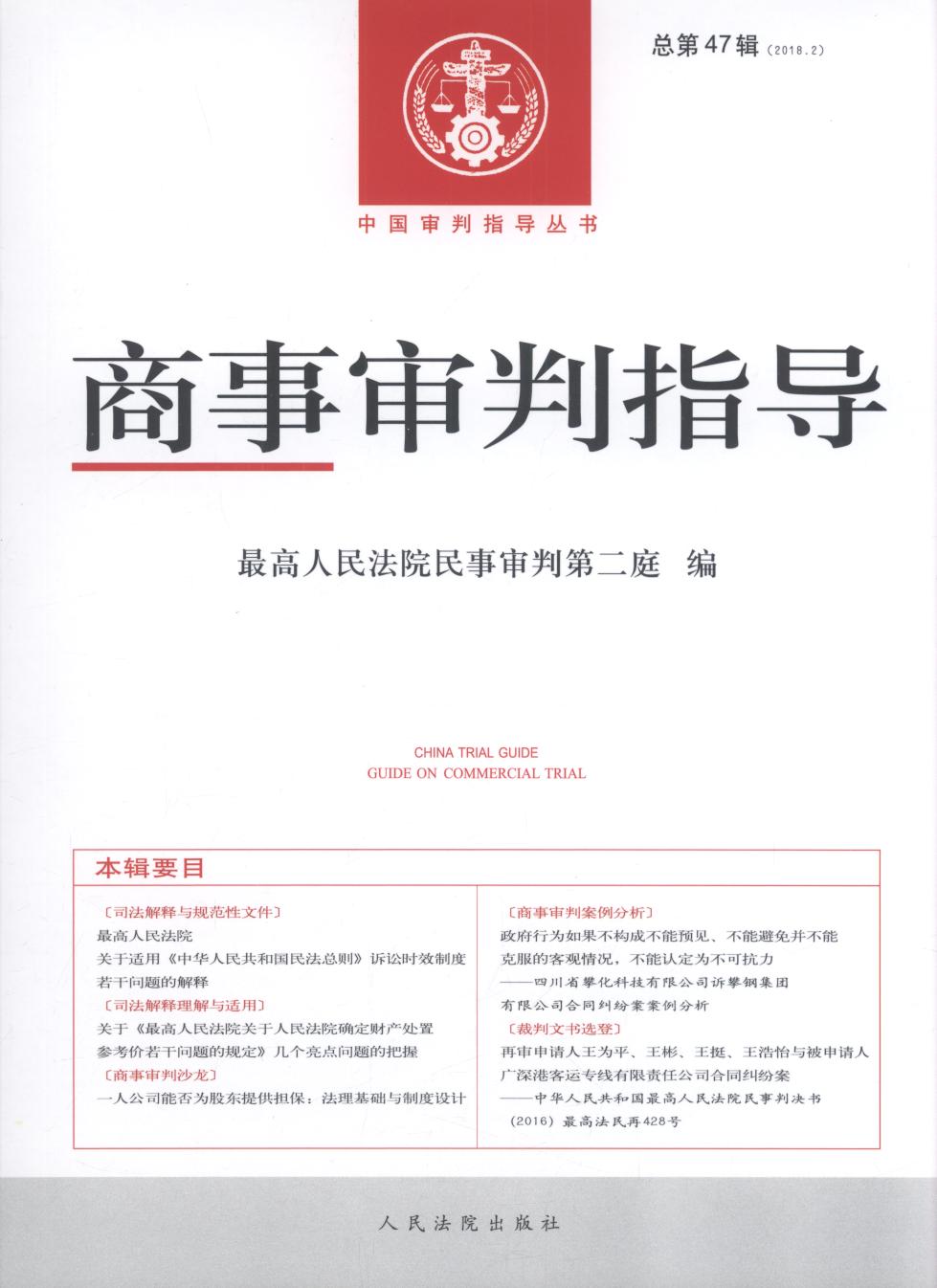 总第47辑（2018.2）

中国审判指导丛书

商事审判指导

最高人民法院民事审判第二庭　编

CHINA TRIAL GUIDE
GUIDE ON COMMERCIAL TRIAL

本辑要目

〔司法解释与规范性文件〕
最高人民法院
关于适用《中华人民共和国民法总则》诉讼时效制度若干问题的解释
〔司法解释理解与适用〕
关于《最高人民法院关于人民法院确定财产处置参考价若干问题的规定》几个亮点问题的把握
〔商事审判沙龙〕
一人公司能否为股东提供担保：法理基础与制度设计

〔商事审判案例分析〕
政府行为如果不构成不能预见、不能避免并不能克服的客观情况，不能认定为不可抗力
——四川省攀化科技有限公司诉攀钢集团有限公司合同纠纷案案例分析
〔裁判文书选登〕
再审申请人王为平、王彬、王挺、王浩怡与被申请人广深港客运专线有限责任公司合同纠纷案
——中华人民共和国最高人民法院民事判决书（2016）最高法民再428号

人民法院出版社